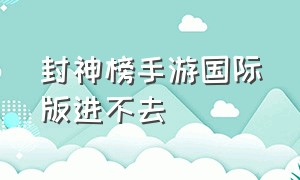 封神榜手游国际版进不去